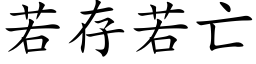 若存若亡